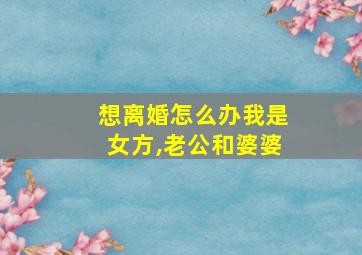 想离婚怎么办我是女方,老公和婆婆